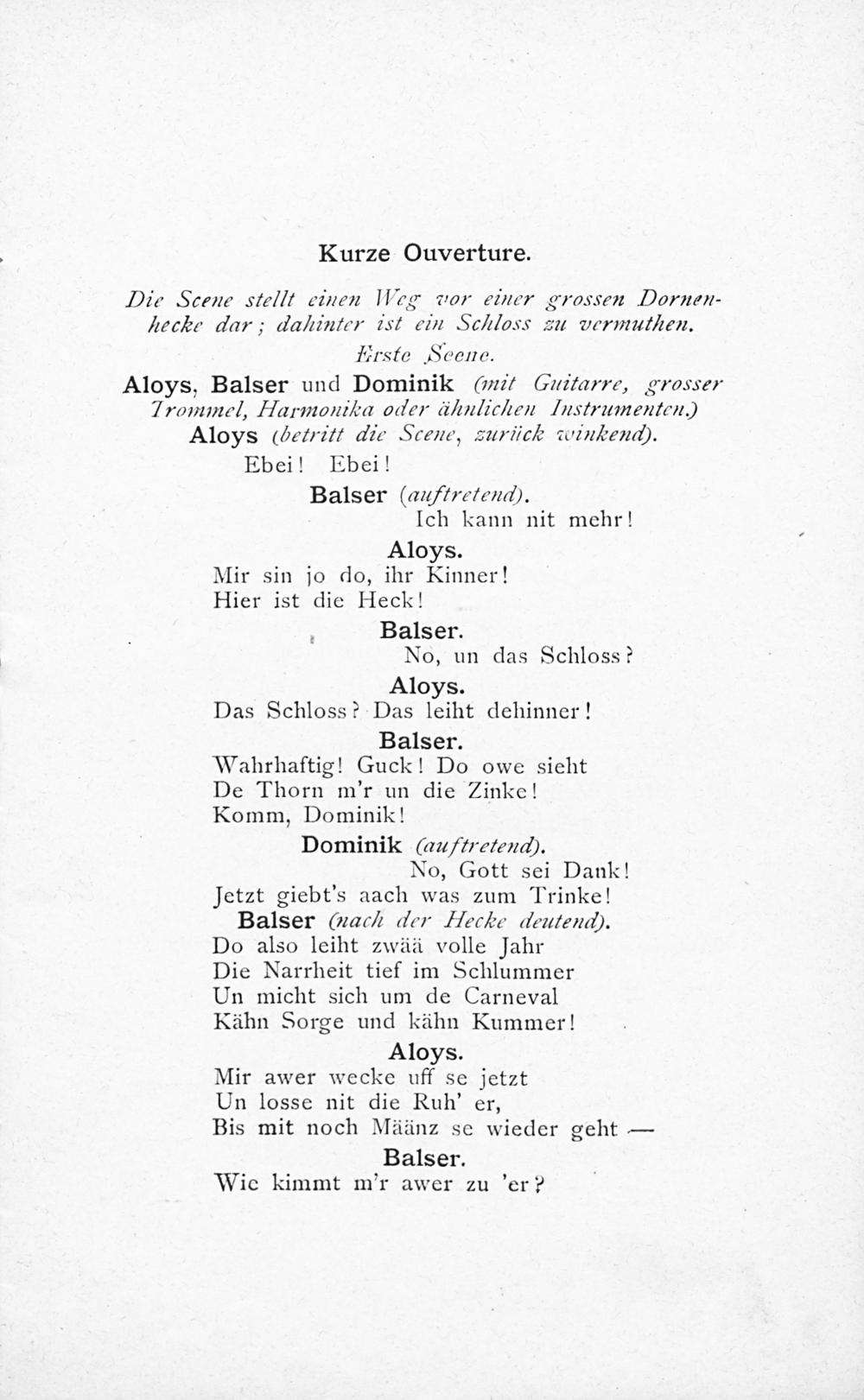 Kurze Ouverture.

Die Scene stellt einen Weg vor einer grossen Dornenhecke dar; dahinter ist ein Schloss zu vermuthen.

Erste Scene.

Aloys, Balser und Dominik (mit Guitarre, grosser Trommel, Harmonika oder ähnlichen Instrumenten.)

Aloys (betritt die Scene, zurück winkend).

Ebei! Ebei!

Balser (auftretend).

Ich kann nit mehr!

Aloys.

Mir sin jo do, ihr Kinner!
Hier ist die Heck!

Balser.

No, un das Schloss?

Aloys.

Das Schloss? Das leiht dehinner!

Balser.

Wahrhaftig! Guck! Do owe sieht
De Thorn m'r un die Zinke!
Komm, Dominik!

Dominik (auftretend).

No, Gott sei Dank!
Jetzt giebt's aach was zum Trinke!

Balser (nach der Hecke deutend).

Do also leiht zwää volle Jahr
Die Narrheit tief im Schlummer
Un micht sich um de Carneval
Kähn Sorge und kähn Kummer!

Aloys.

Mir awer wecke uff se jetzt
Un losse nit die Ruh' er,
Bis mit noch Määnz se wieder geht —

Balser.

Wie kimmt m'r awer zu 'er?